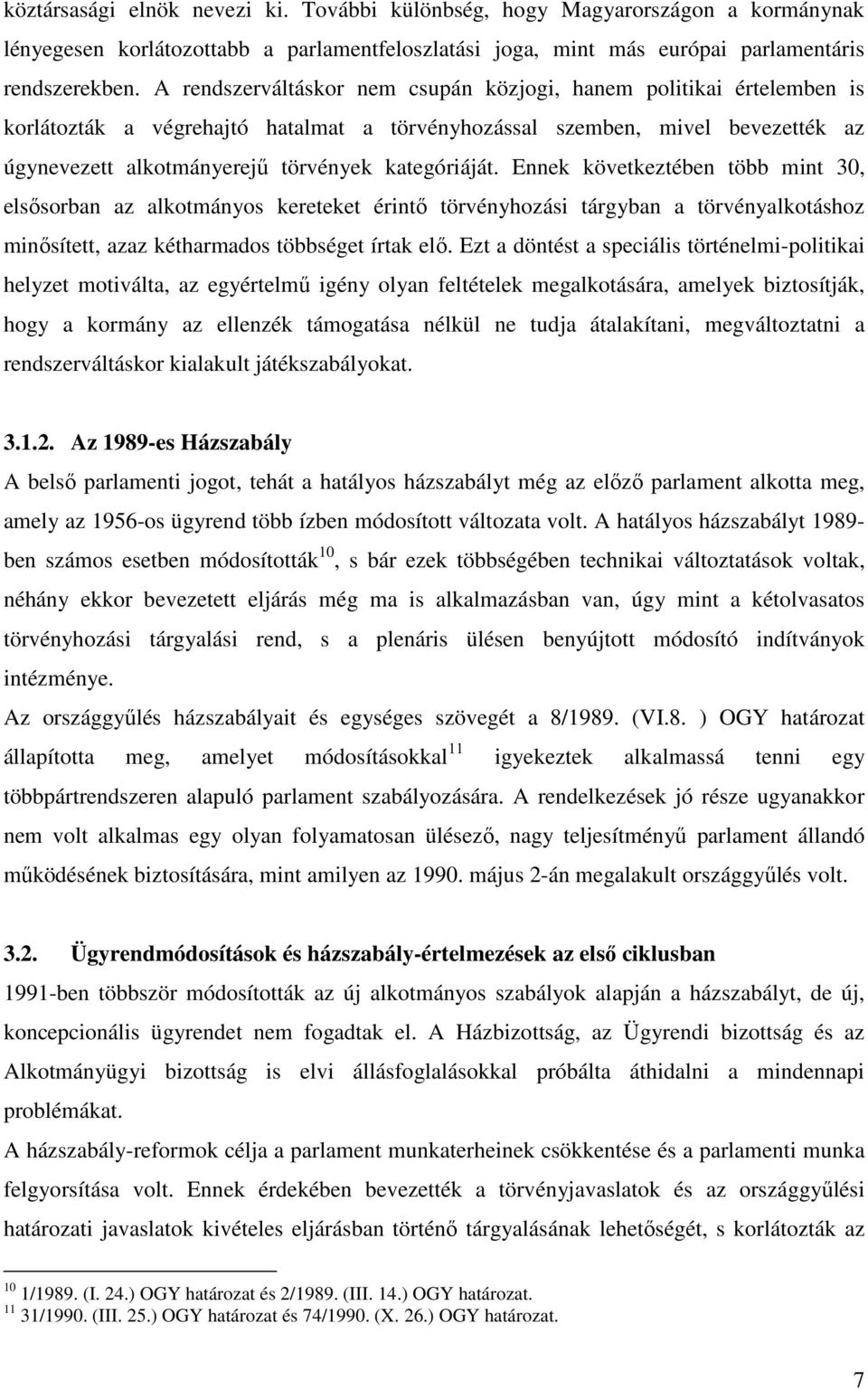 köztársasági elnök nevezi ki. További különbség, hogy Magyarországon a kormánynak lényegesen korlátozottabb a parlamentfeloszlatási joga, mint más európai parlamentáris rendszerekben. A rendszerváltáskor nem csupán közjogi, hanem politikai értelemben is korlátozták a végrehajtó hatalmat a törvényhozással szemben, mivel bevezették az úgynevezett alkotmányerejű törvények kategóriáját. Ennek következtében több mint 30, elsősorban az alkotmányos kereteket érintő törvényhozási tárgyban a törvényalkotáshoz minősített, azaz kétharmados többséget írtak elő. Ezt a döntést a speciális történelmi-politikai helyzet motiválta, az egyértelmű igény olyan feltételek megalkotására, amelyek biztosítják, hogy a kormány az ellenzék támogatása nélkül ne tudja átalakítani, megváltoztatni a rendszerváltáskor kialakult játékszabályokat.

3.1.2. Az 1989-es Házszabály
A belső parlamenti jogot, tehát a hatályos házszabályt még az előző parlament alkotta meg, amely az 1956-os ügyrend több ízben módosított változata volt. A hatályos házszabályt 1989-ben számos esetben módosították$^{10}$, s bár ezek többségében technikai változtatások voltak, néhány ekkor bevezetett eljárás még ma is alkalmazásban van, úgy mint a kétolvasatos törvényhozási tárgyalási rend, s a plenáris ülésen benyújtott módosító indítványok intézménye.
Az országgyűlés házszabályait és egységes szövegét a 8/1989. (VI.8. ) OGY határozat állapította meg, amelyet módosításokkal$^{11}$ igyekeztek alkalmassá tenni egy többpártrendszeren alapuló parlament szabályozására. A rendelkezések jó része ugyanakkor nem volt alkalmas egy olyan folyamatosan ülésező, nagy teljesítményű parlament állandó működésének biztosítására, mint amilyen az 1990. május 2-án megalakult országgyűlés volt.

3.2. Ügyrendmódosítások és házszabály-értelmezések az első ciklusban
1991-ben többször módosították az új alkotmányos szabályok alapján a házszabályt, de új, koncepcionális ügyrendet nem fogadtak el. A Házbizottság, az Ügyrendi bizottság és az Alkotmányügyi bizottság is elvi állásfoglalásokkal próbálta áthidalni a mindennapi problémákat.
A házszabály-reformok célja a parlament munkaterheinek csökkentése és a parlamenti munka felgyorsítása volt. Ennek érdekében bevezették a törvényjavaslatok és az országgyűlési határozati javaslatok kivételes eljárásban történő tárgyalásának lehetőségét, s korlátozták az

$^{10}$ 1/1989. (I. 24.) OGY határozat és 2/1989. (III. 14.) OGY határozat.
$^{11}$ 31/1990. (III. 25.) OGY határozat és 74/1990. (X. 26.) OGY határozat.

7